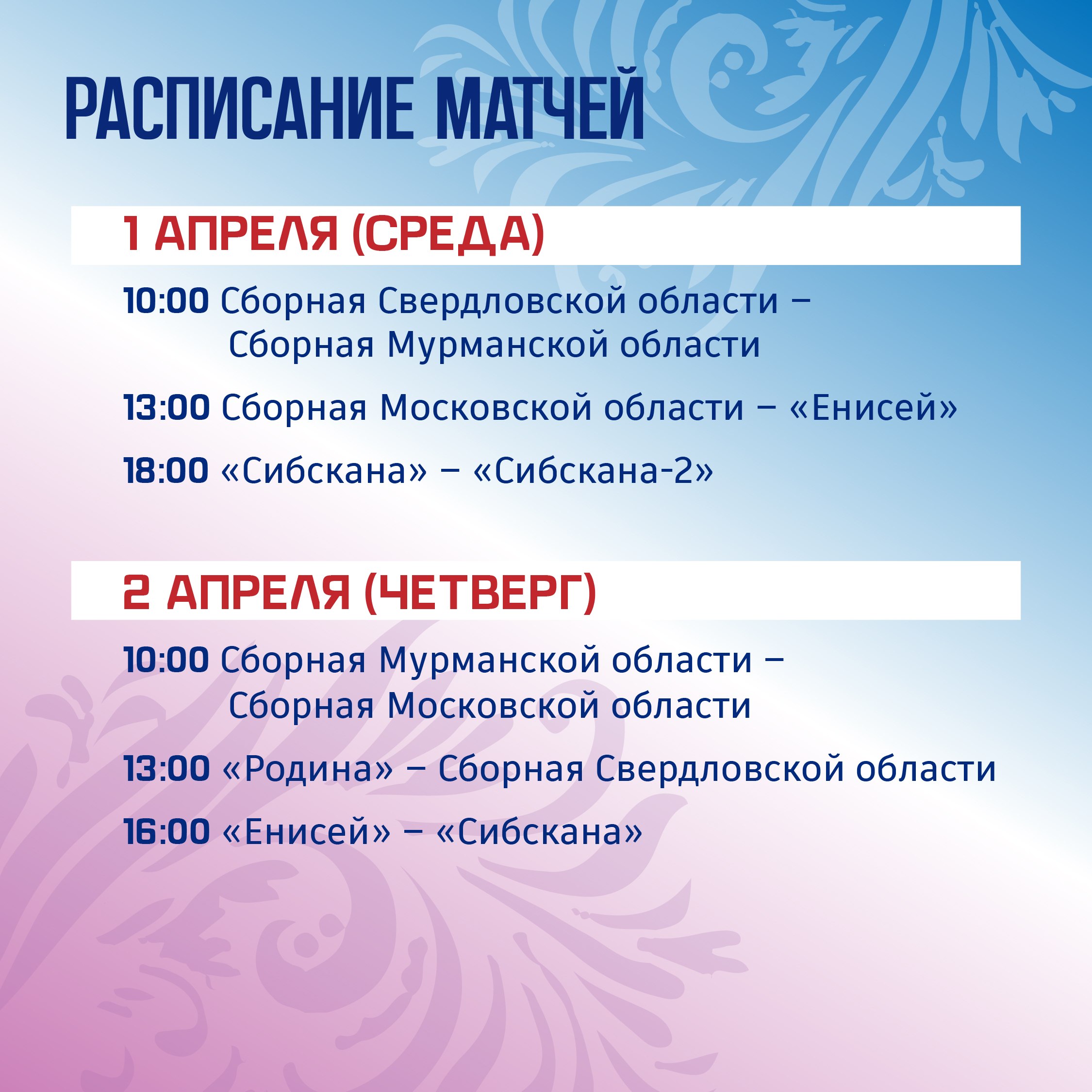 РАСПИСАНИЕ МАТЧЕЙ

1 АПРЕЛЯ (СРЕДА)

10:00 Сборная Свердловской области – Сборная Мурманской области

13:00 Сборная Московской области – «Енисей»

18:00 «Сибскана» – «Сибскана-2»

2 АПРЕЛЯ (ЧЕТВЕРГ)

10:00 Сборная Мурманской области – Сборная Московской области

13:00 «Родина» – Сборная Свердловской области

16:00 «Енисей» – «Сибскана»